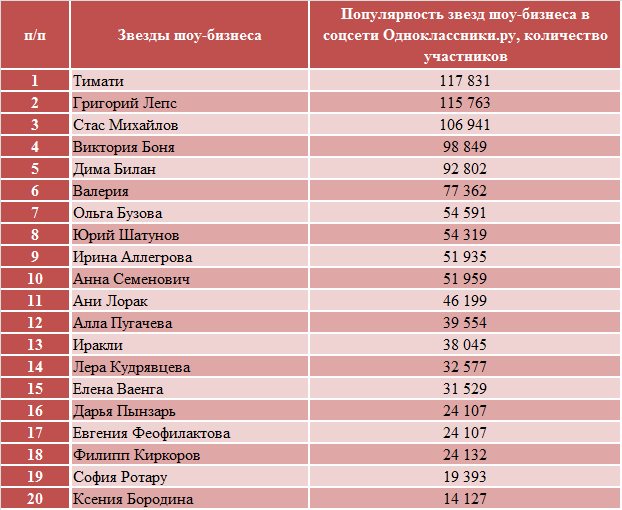 | п/п | Звезды шоу-бизнеса | Популярность звезд шоу-бизнеса в соцсети Одноклассники.ру, количество участников |
|---|---|---|
| 1 | Тимати | 117 831 |
| 2 | Григорий Лепс | 115 763 |
| 3 | Стас Михайлов | 106 941 |
| 4 | Виктория Боня | 98 849 |
| 5 | Дима Билан | 92 802 |
| 6 | Валерия | 77 362 |
| 7 | Ольга Бузова | 54 591 |
| 8 | Юрий Шатунов | 54 319 |
| 9 | Ирина Аллегрова | 51 935 |
| 10 | Анна Семенович | 51 959 |
| 11 | Ани Лорак | 46 199 |
| 12 | Алла Пугачева | 39 554 |
| 13 | Иракли | 38 045 |
| 14 | Лера Кудрявцева | 32 577 |
| 15 | Елена Ваенга | 31 529 |
| 16 | Дарья Пынзарь | 24 107 |
| 17 | Евгения Феофилактова | 24 107 |
| 18 | Филипп Киркоров | 24 132 |
| 19 | София Ротару | 19 393 |
| 20 | Ксения Бородина | 14 127 |